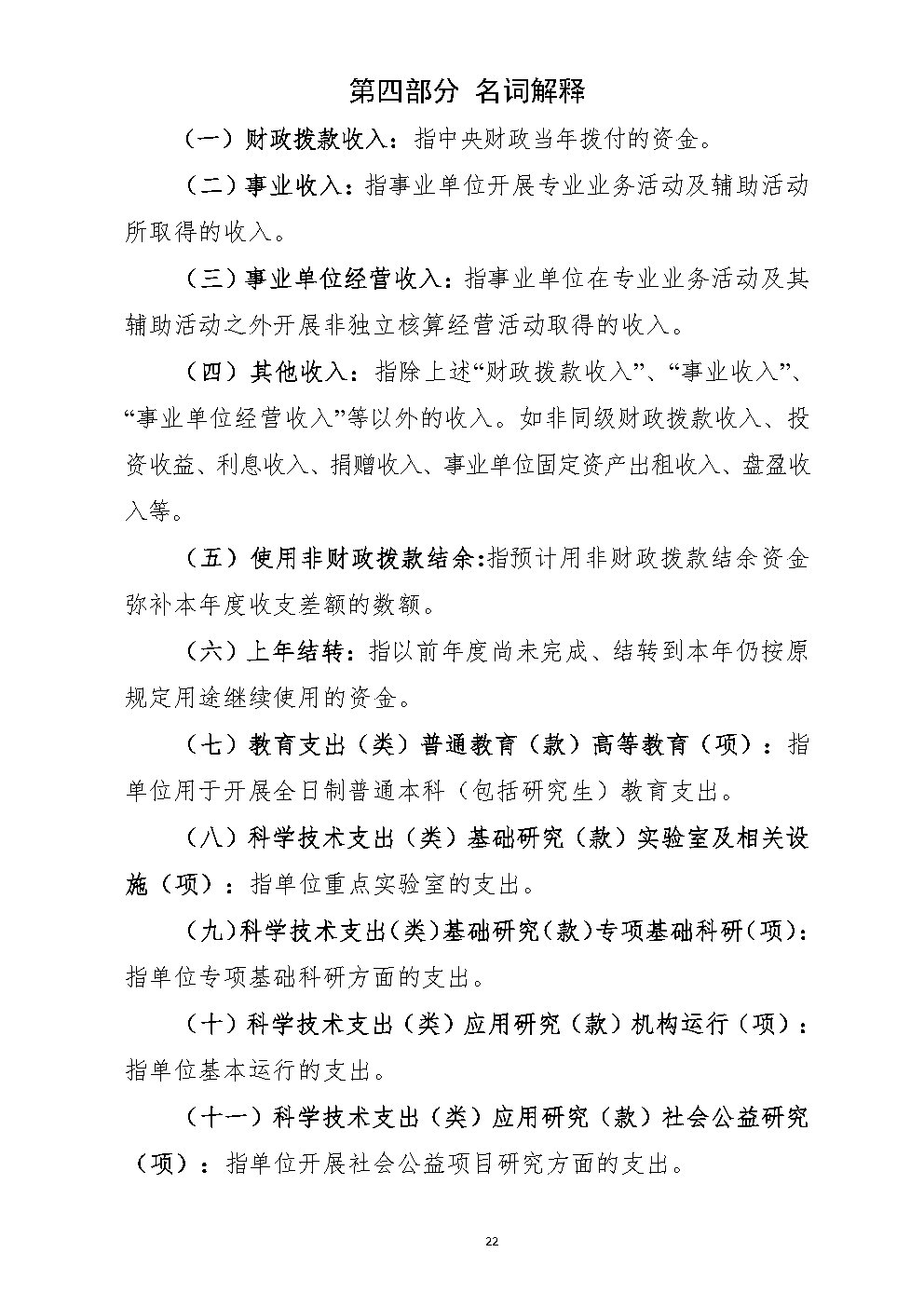 第四部分 名词解释

（一）财政拨款收入：指中央财政当年拨付的资金。

（二）事业收入：指事业单位开展专业业务活动及辅助活动所取得的收入。

（三）事业单位经营收入：指事业单位在专业业务活动及其辅助活动之外开展非独立核算经营活动取得的收入。

（四）其他收入：指除上述“财政拨款收入”、“事业收入”、“事业单位经营收入”等以外的收入。如非同级财政拨款收入、投资收益、利息收入、捐赠收入、事业单位固定资产出租收入、盘盈收入等。

（五）使用非财政拨款结余:指预计用非财政拨款结余资金弥补本年度收支差额的数额。

（六）上年结转：指以前年度尚未完成、结转到本年仍按原规定用途继续使用的资金。

（七）教育支出（类）普通教育（款）高等教育（项）：指单位用于开展全日制普通本科（包括研究生）教育支出。

（八）科学技术支出（类）基础研究（款）实验室及相关设施（项）：指单位重点实验室的支出。

（九）科学技术支出（类）基础研究（款）专项基础科研（项）：指单位专项基础科研方面的支出。

（十）科学技术支出（类）应用研究（款）机构运行（项）：指单位基本运行的支出。

（十一）科学技术支出（类）应用研究（款）社会公益研究（项）：指单位开展社会公益项目研究方面的支出。

22